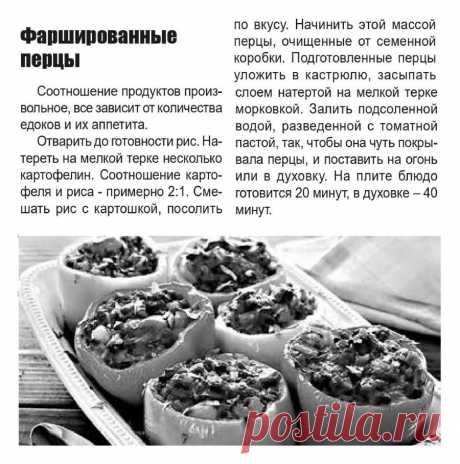 Фаршированные перцы

Соотношение продуктов произвольное, все зависит от количества едоков и их аппетита.

Отварить до готовности рис. Натереть на мелкой терке несколько картофелин. Соотношение картофеля и риса - примерно 2:1. Смешать рис с картошкой, посолить по вкусу. Начинить этой массой перцы, очищенные от семенной коробки. Подготовленные перцы уложить в кастрюлю, засыпать слоем натертой на мелкой терке морковкой. Залить подсоленной водой, разведенной с томатной пастой, так, чтобы она чуть покрывала перцы, и поставить на огонь или в духовку. На плите блюдо готовится 20 минут, в духовке – 40 минут.

postila.ru